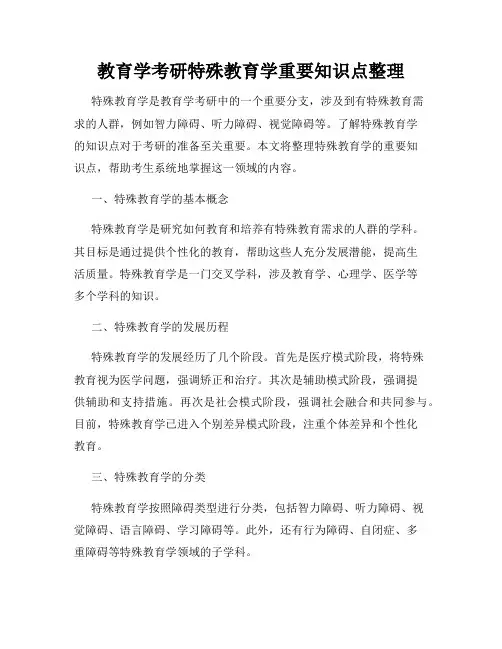 教育学考研特殊教育学重要知识点整理

特殊教育学是教育学考研中的一个重要分支，涉及到有特殊教育需求的人群，例如智力障碍、听力障碍、视觉障碍等。了解特殊教育学的知识点对于考研的准备至关重要。本文将整理特殊教育学的重要知识点，帮助考生系统地掌握这一领域的内容。

一、特殊教育学的基本概念

特殊教育学是研究如何教育和培养有特殊教育需求的人群的学科。其目标是通过提供个性化的教育，帮助这些人充分发展潜能，提高生活质量。特殊教育学是一门交叉学科，涉及教育学、心理学、医学等多个学科的知识。

二、特殊教育学的发展历程

特殊教育学的发展经历了几个阶段。首先是医疗模式阶段，将特殊教育视为医学问题，强调矫正和治疗。其次是辅助模式阶段，强调提供辅助和支持措施。再次是社会模式阶段，强调社会融合和共同参与。目前，特殊教育学已进入个别差异模式阶段，注重个体差异和个性化教育。

三、特殊教育学的分类

特殊教育学按照障碍类型进行分类，包括智力障碍、听力障碍、视觉障碍、语言障碍、学习障碍等。此外，还有行为障碍、自闭症、多重障碍等特殊教育学领域的子学科。